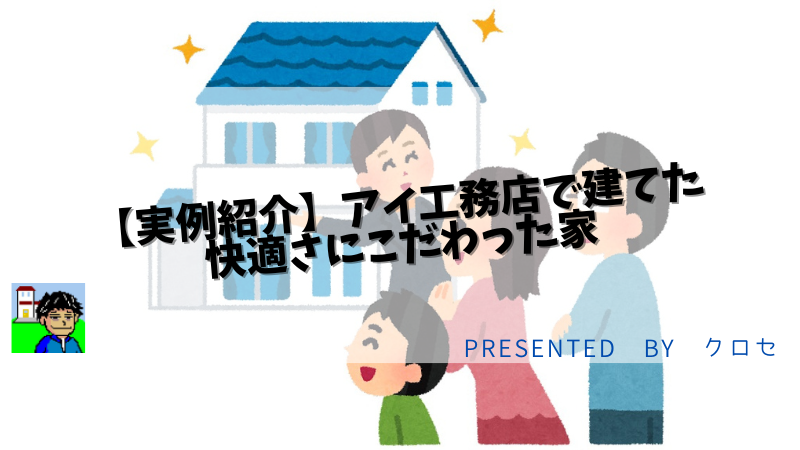 【実例紹介】アイ工務店で建てた快適さにこだわった家

PRESENTED BY クロセ